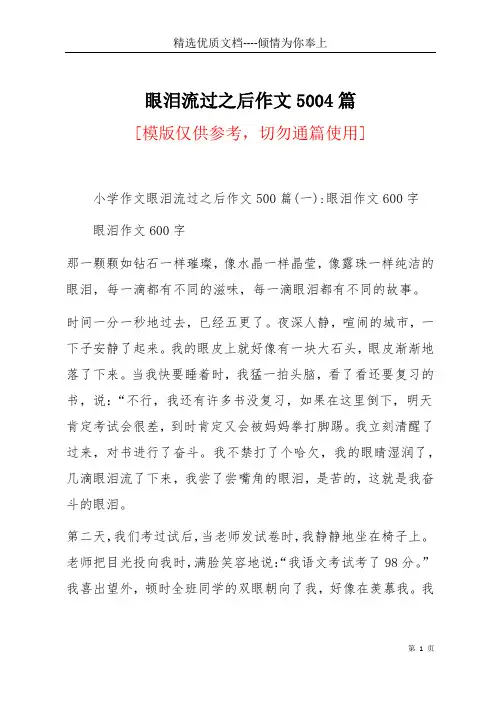 精选优质文档----倾情为你奉上

眼泪流过之后作文5004篇

[模版仅供参考，切勿通篇使用]

小学作文眼泪流过之后作文500篇(一):眼泪作文600字

眼泪作文600字

那一颗颗如钻石一样璀璨，像水晶一样晶莹，像露珠一样纯洁的眼泪，每一滴都有不同的滋味，每一滴眼泪都有不同的故事。

时间一分一秒地过去，已经五更了。夜深人静，喧闹的城市，一下子安静了起来。我的眼皮上就好像有一块大石头，眼皮渐渐地落了下来。当我快要睡着时，我猛一拍头脑，看了看还要复习的书，说:“不行，我还有许多书没复习，如果在这里倒下，明天肯定考试会很差，到时肯定又会被妈妈拳打脚踢。我立刻清醒了过来，对书进行了奋斗。我不禁打了个哈欠，我的眼睛湿润了，几滴眼泪流了下来，我尝了尝嘴角的眼泪，是苦的，这就是我奋斗的眼泪。

第二天，我们考过试后，当老师发试卷时，我静静地坐在椅子上。老师把目光投向我时，满脸笑容地说:“我语文考试考了98分。”我喜出望外，顿时全班同学的双眼朝向了我，好像在羡慕我。我

第 1 页